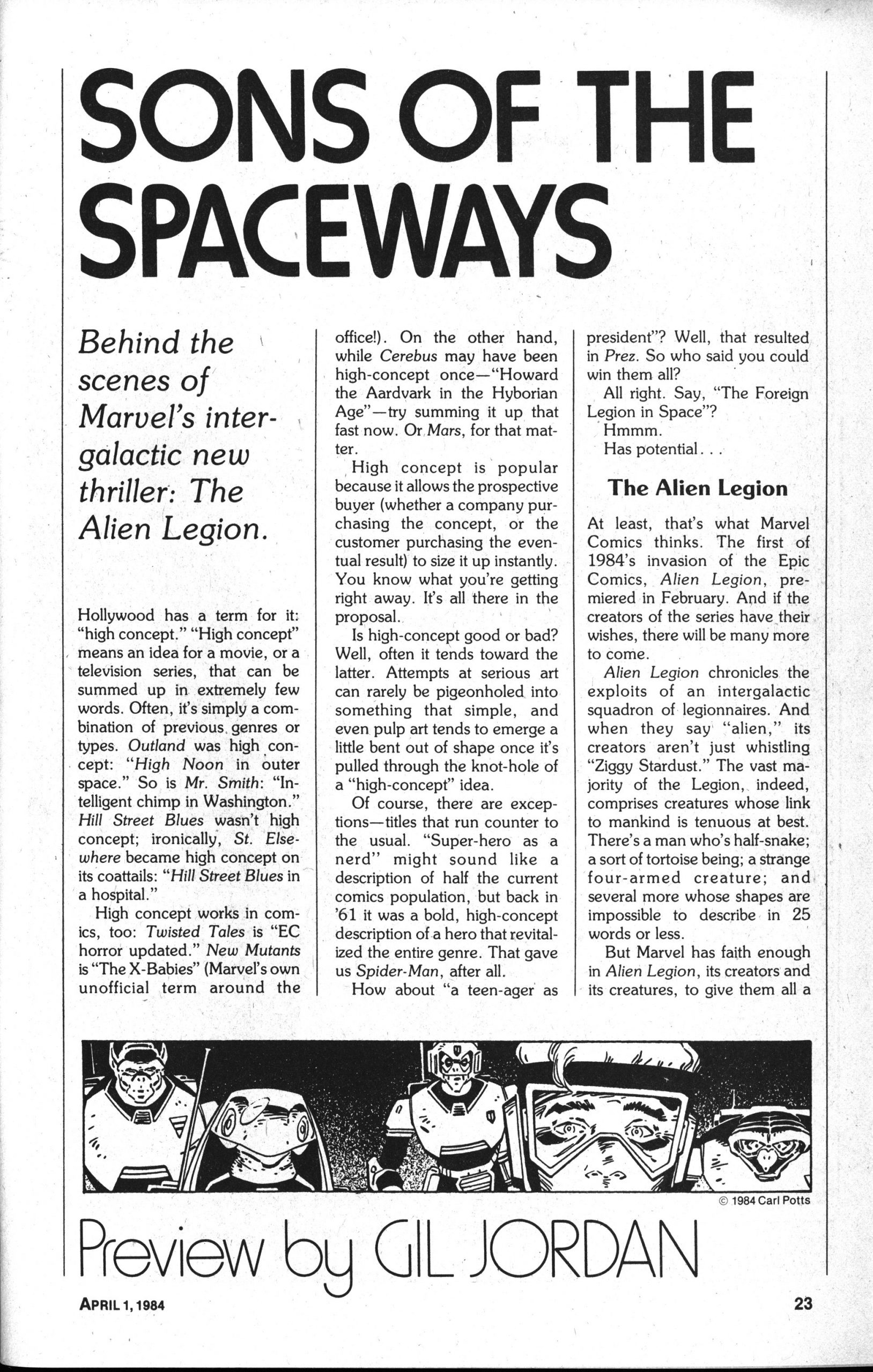 SONS OF THE SPACEWAYS

Behind the scenes of Marvel's intergalactic new thriller: The Alien Legion.

Hollywood has a term for it: "high concept." "High concept" means an idea for a movie, or a television series, that can be summed up in extremely few words. Often, it's simply a combination of previous genres or types. Outland was high concept: "High Noon in outer space." So is Mr. Smith: "Intelligent chimp in Washington." Hill Street Blues wasn't high concept; ironically, St. Elsewhere became high concept on its coattails: "Hill Street Blues in a hospital."

High concept works in comics, too: Twisted Tales is "EC horror updated." New Mutants is "The X-Babies" (Marvel's own unofficial term around the office!). On the other hand, while Cerebus may have been high-concept once—"Howard the Aardvark in the Hyborian Age"—try summing it up that fast now. Or Mars, for that matter.

High concept is popular because it allows the prospective buyer (whether a company purchasing the concept, or the customer purchasing the eventual result) to size it up instantly. You know what you're getting right away. It's all there in the proposal.

Is high-concept good or bad? Well, often it tends toward the latter. Attempts at serious art can rarely be pigeonholed into something that simple, and even pulp art tends to emerge a little bent out of shape once it's pulled through the knot-hole of a "high-concept" idea.

Of course, there are exceptions—titles that run counter to the usual. "Super-hero as a nerd" might sound like a description of half the current comics population, but back in '61 it was a bold, high-concept description of a hero that revitalized the entire genre. That gave us Spider-Man, after all.

How about "a teen-ager as president"? Well, that resulted in Prez. So who said you could win them all?

All right. Say, "The Foreign Legion in Space"?

Hmmm.

Has potential. . .

The Alien Legion

At least, that's what Marvel Comics thinks. The first of 1984's invasion of the Epic Comics, Alien Legion, premiered in February. And if the creators of the series have their wishes, there will be many more to come.

Alien Legion chronicles the exploits of an intergalactic squadron of legionnaires. And when they say "alien," its creators aren't just whistling "Ziggy Stardust." The vast majority of the Legion, indeed, comprises creatures whose link to mankind is tenuous at best. There's a man who's half-snake; a sort of tortoise being; a strange four-armed creature; and several more whose shapes are impossible to describe in 25 words or less.

But Marvel has faith enough in Alien Legion, its creators and its creatures, to give them all a

© 1984 Carl Potts

Preview by GIL JORDAN

APRIL 1, 1984

23